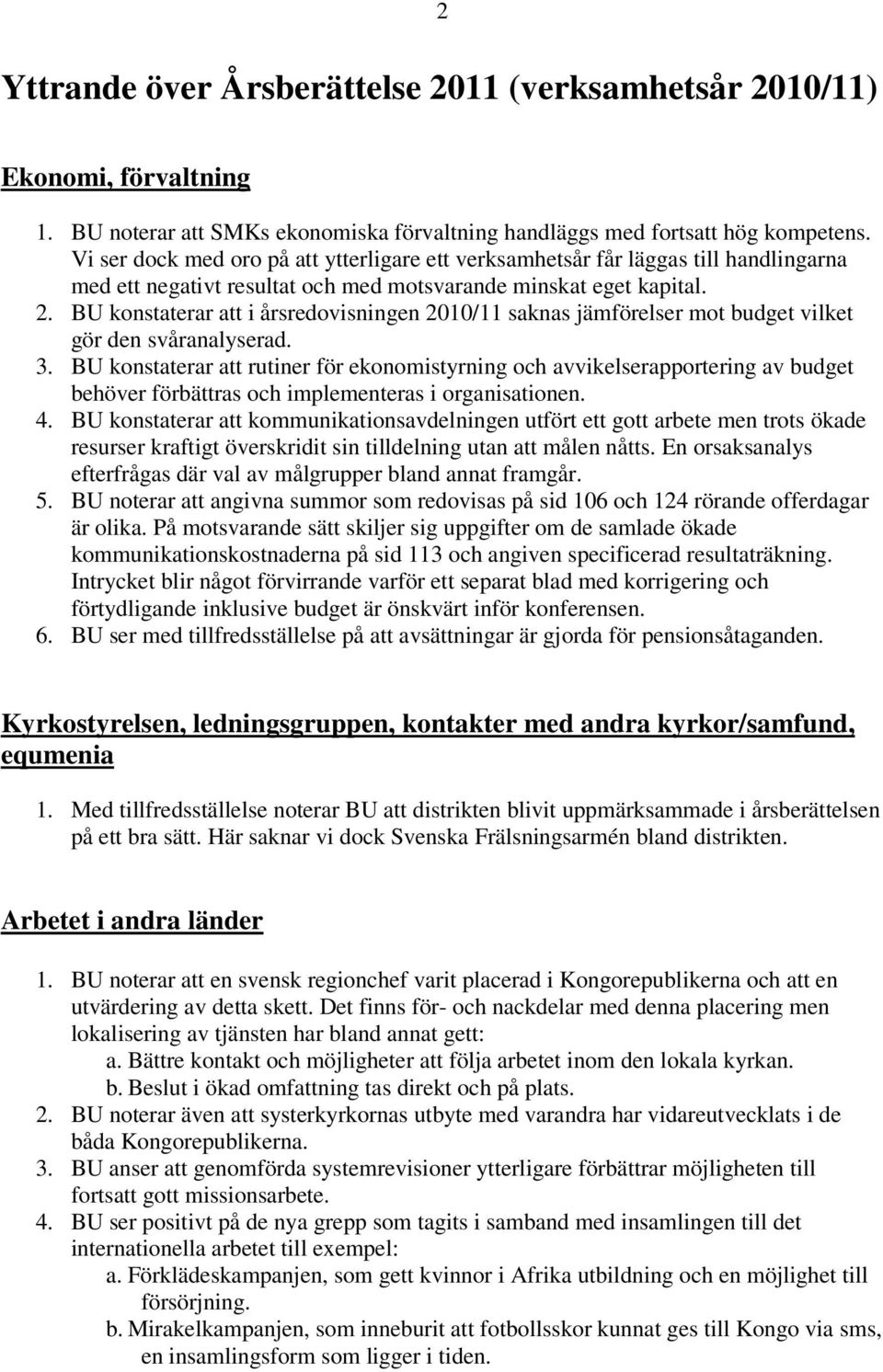 2

Yttrande över Årsberättelse 2011 (verksamhetsår 2010/11)

Ekonomi, förvaltning

1. BU noterar att SMKs ekonomiska förvaltning handläggs med fortsatt hög kompetens. Vi ser dock med oro på att ytterligare ett verksamhetsår får läggas till handlingarna med ett negativt resultat och med motsvarande minskat eget kapital.
2. BU konstaterar att i årsredovisningen 2010/11 saknas jämförelser mot budget vilket gör den svåranalyserad.
3. BU konstaterar att rutiner för ekonomistyrning och avvikelserapportering av budget behöver förbättras och implementeras i organisationen.
4. BU konstaterar att kommunikationsavdelningen utfört ett gott arbete men trots ökade resurser kraftigt överskridit sin tilldelning utan att målen nåtts. En orsaksanalys efterfrågas där val av målgrupper bland annat framgår.
5. BU noterar att angivna summor som redovisas på sid 106 och 124 rörande offerdagar är olika. På motsvarande sätt skiljer sig uppgifter om de samlade ökade kommunikationskostnaderna på sid 113 och angiven specificerad resultaträkning. Intrycket blir något förvirrande varför ett separat blad med korrigering och förtydligande inklusive budget är önskvärt inför konferensen.
6. BU ser med tillfredsställelse på att avsättningar är gjorda för pensionsåtaganden.

Kyrkostyrelsen, ledningsgruppen, kontakter med andra kyrkor/samfund, equmenia

1. Med tillfredsställelse noterar BU att distrikten blivit uppmärksammade i årsberättelsen på ett bra sätt. Här saknar vi dock Svenska Frälsningsarmén bland distrikten.

Arbetet i andra länder

1. BU noterar att en svensk regionchef varit placerad i Kongorepublikerna och att en utvärdering av detta skett. Det finns för- och nackdelar med denna placering men lokalisering av tjänsten har bland annat gett:
a. Bättre kontakt och möjligheter att följa arbetet inom den lokala kyrkan.
b. Beslut i ökad omfattning tas direkt och på plats.
2. BU noterar även att systerkyrkornas utbyte med varandra har vidareutvecklats i de båda Kongorepublikerna.
3. BU anser att genomförda systemrevisioner ytterligare förbättrar möjligheten till fortsatt gott missionsarbete.
4. BU ser positivt på de nya grepp som tagits i samband med insamlingen till det internationella arbetet till exempel:
a. Förklädeskampanjen, som gett kvinnor i Afrika utbildning och en möjlighet till försörjning.
b. Mirakelkampanjen, som inneburit att fotbollsskor kunnat ges till Kongo via sms, en insamlingsform som ligger i tiden.